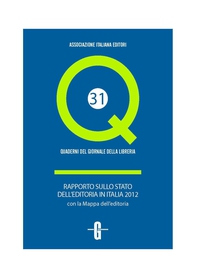 ASSOCIAZIONE ITALIANA EDITORI

Q

31

QUADERNI DEL GIORNALE DELLA LIBRERIA

RAPPORTO SULLO STATO DELL'EDITORIA IN ITALIA 2012
con la Mappa dell'editoria

G